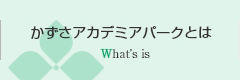 かずさアカデミアパークとは

What's is